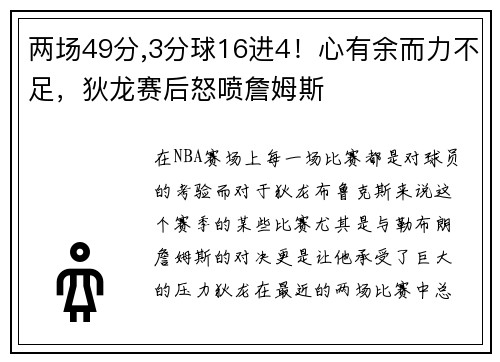 两场49分,3分球16进4！心有余而力不足，狄龙赛后怒喷詹姆斯

在NBA赛场上每一场比赛都是对球员的考验而对于狄龙布鲁克斯来说这个赛季的某些比赛尤其是与勒布朗詹姆斯的对决更是让他承受了巨大的压力狄龙在最近的两场比赛中总